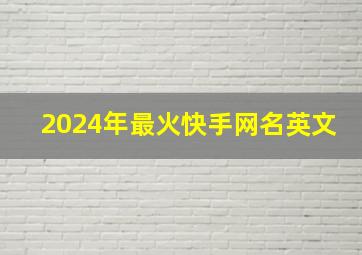 2024年最火快手网名英文